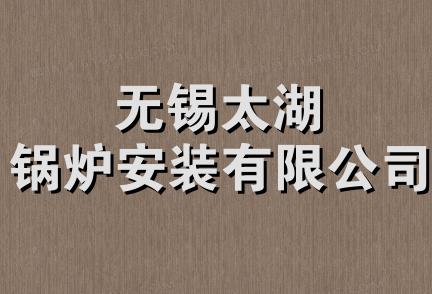 无锡太湖
锅炉安装有限公司